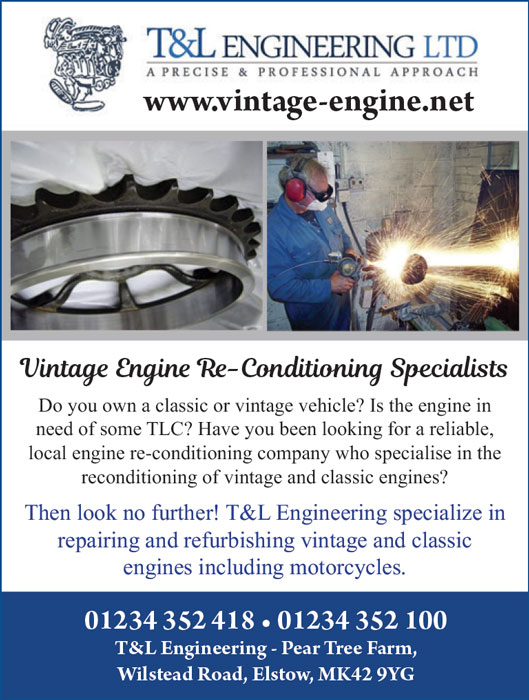 T&L ENGINEERING LTD
A PRECISE & PROFESSIONAL APPROACH
www.vintage-engine.net

Vintage Engine Re-Conditioning Specialists

Do you own a classic or vintage vehicle? Is the engine in need of some TLC? Have you been looking for a reliable, local engine re-conditioning company who specialise in the reconditioning of vintage and classic engines?

Then look no further! T&L Engineering specialize in repairing and refurbishing vintage and classic engines including motorcycles.

01234 352 418 • 01234 352 100
T&L Engineering - Pear Tree Farm,
Wilstead Road, Elstow, MK42 9YG